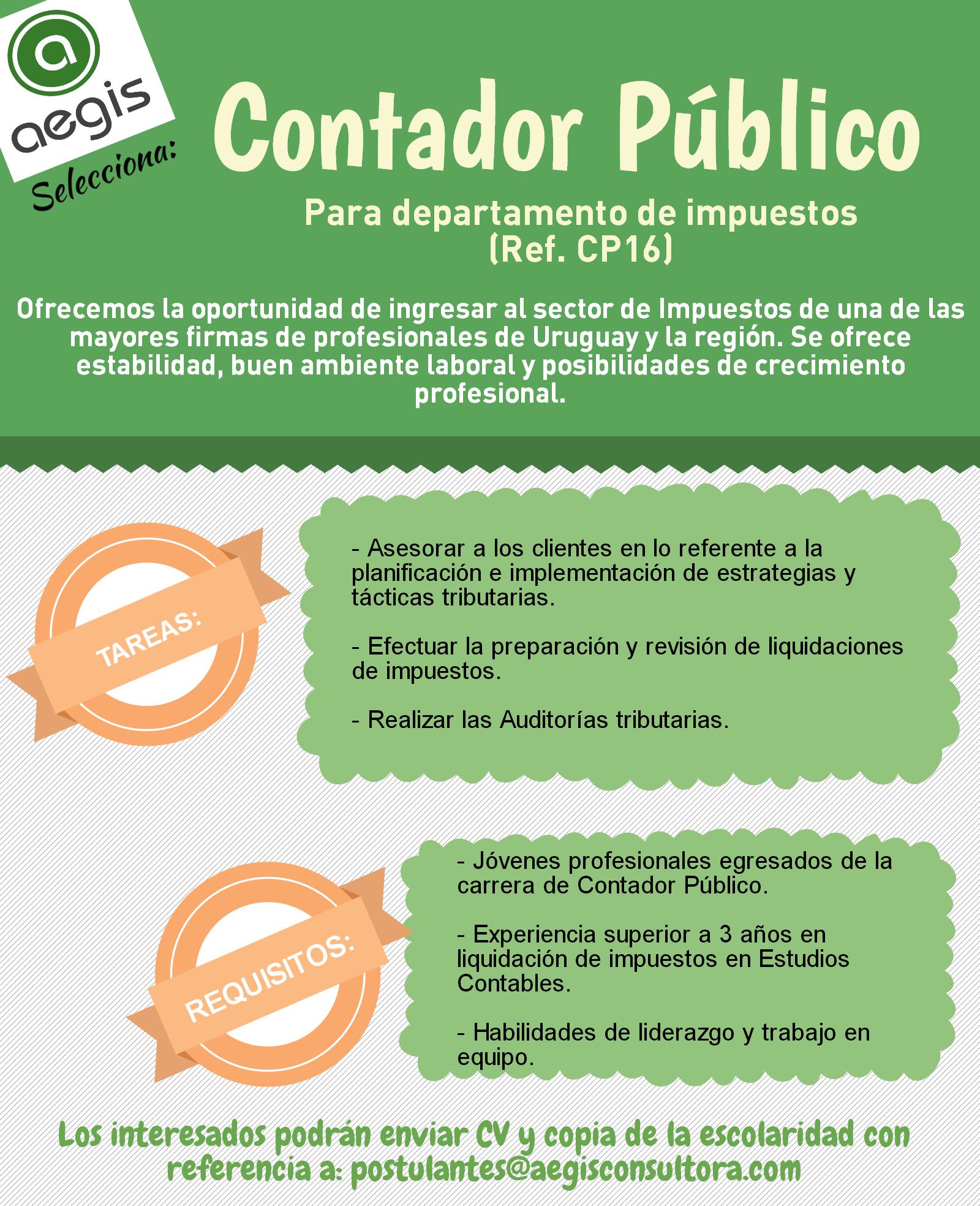 aegis

Selecciona:

Contador Público

Para departamento de impuestos
(Ref. CP16)

Ofrecemos la oportunidad de ingresar al sector de Impuestos de una de las mayores firmas de profesionales de Uruguay y la región. Se ofrece estabilidad, buen ambiente laboral y posibilidades de crecimiento profesional.

TAREAS:

- Asesorar a los clientes en lo referente a la planificación e implementación de estrategias y tácticas tributarias.

- Efectuar la preparación y revisión de liquidaciones de impuestos.

- Realizar las Auditorías tributarias.

REQUISITOS:

- Jóvenes profesionales egresados de la carrera de Contador Público.

- Experiencia superior a 3 años en liquidación de impuestos en Estudios Contables.

- Habilidades de liderazgo y trabajo en equipo.

Los interesados podrán enviar CV y copia de la escolaridad con referencia a: postulantes@aegisconsultora.com